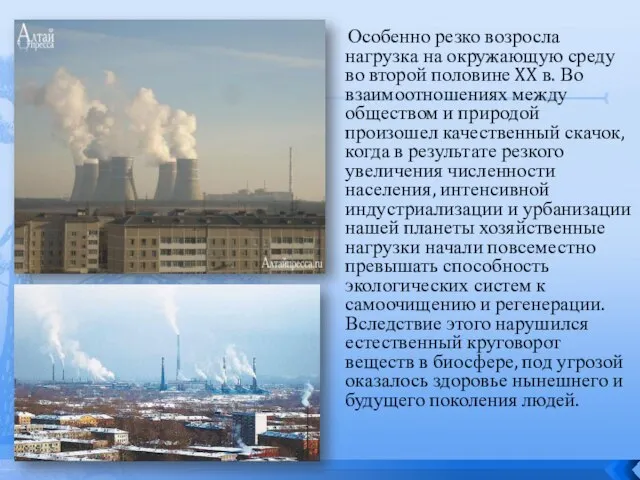 Алтай пресса

Алтайпресса.ru

Особенно резко возросла нагрузка на окружающую среду во второй половине XX в. Во взаимоотношениях между обществом и природой произошел качественный скачок, когда в результате резкого увеличения численности населения, интенсивной индустриализации и урбанизации нашей планеты хозяйственные нагрузки начали повсеместно превышать способность экологических систем к самоочищению и регенерации. Вследствие этого нарушился естественный круговорот веществ в биосфере, под угрозой оказалось здоровье нынешнего и будущего поколения людей.